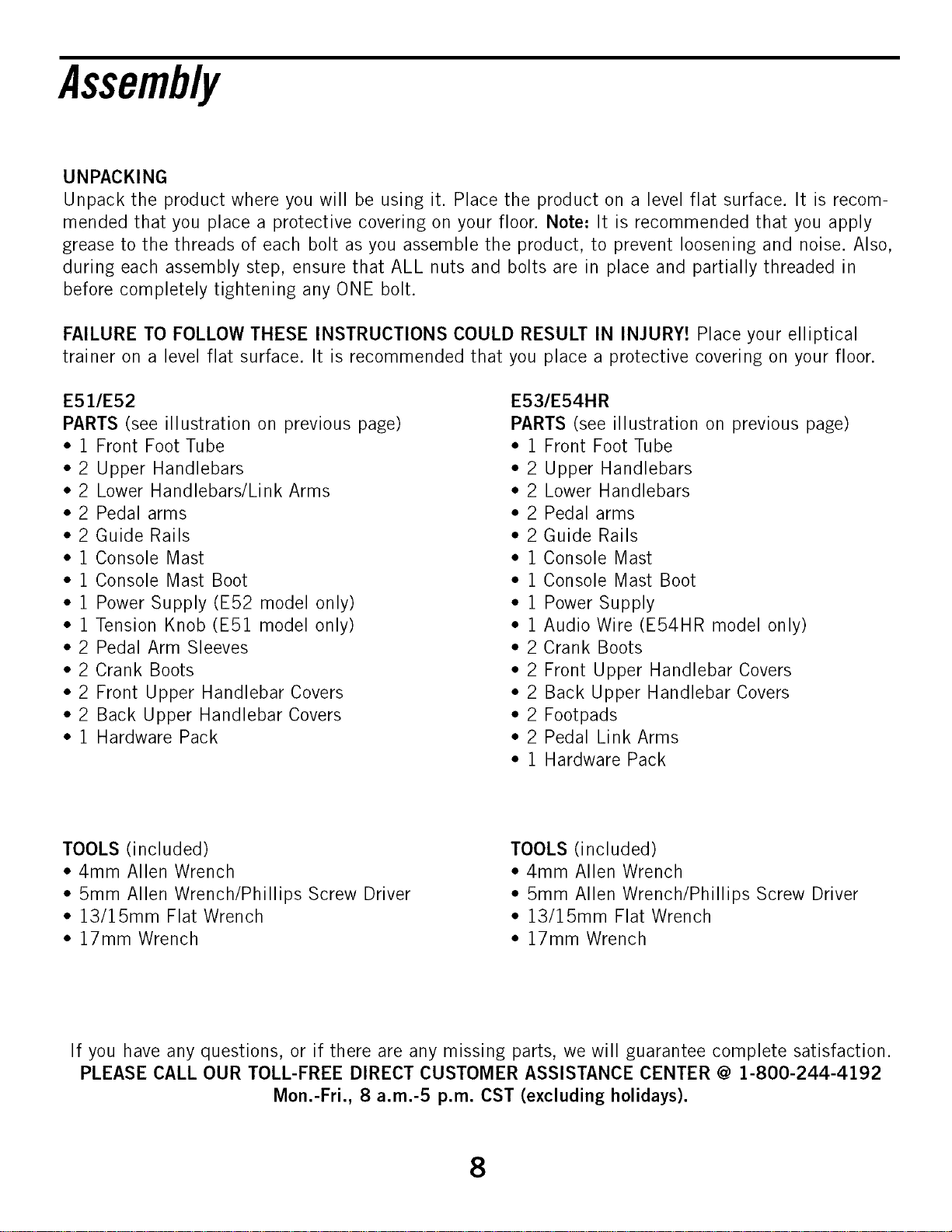 Assembly

UNPACKING
Unpack the product where you will be using it. Place the product on a level flat surface. It is recommended that you place a protective covering on your floor. Note: It is recommended that you apply grease to the threads of each bolt as you assemble the product, to prevent loosening and noise. Also, during each assembly step, ensure that ALL nuts and bolts are in place and partially threaded in before completely tightening any ONE bolt.

FAILURE TO FOLLOW THESE INSTRUCTIONS COULD RESULT IN INJURY! Place your elliptical trainer on a level flat surface. It is recommended that you place a protective covering on your floor.

E51/E52
PARTS (see illustration on previous page)
• 1 Front Foot Tube
• 2 Upper Handlebars
• 2 Lower Handlebars/Link Arms
• 2 Pedal arms
• 2 Guide Rails
• 1 Console Mast
• 1 Console Mast Boot
• 1 Power Supply (E52 model only)
• 1 Tension Knob (E51 model only)
• 2 Pedal Arm Sleeves
• 2 Crank Boots
• 2 Front Upper Handlebar Covers
• 2 Back Upper Handlebar Covers
• 1 Hardware Pack

TOOLS (included)
• 4mm Allen Wrench
• 5mm Allen Wrench/Phillips Screw Driver
• 13/15mm Flat Wrench
• 17mm Wrench

E53/E54HR
PARTS (see illustration on previous page)
• 1 Front Foot Tube
• 2 Upper Handlebars
• 2 Lower Handlebars
• 2 Pedal arms
• 2 Guide Rails
• 1 Console Mast
• 1 Console Mast Boot
• 1 Power Supply
• 1 Audio Wire (E54HR model only)
• 2 Crank Boots
• 2 Front Upper Handlebar Covers
• 2 Back Upper Handlebar Covers
• 2 Footpads
• 2 Pedal Link Arms
• 1 Hardware Pack

TOOLS (included)
• 4mm Allen Wrench
• 5mm Allen Wrench/Phillips Screw Driver
• 13/15mm Flat Wrench
• 17mm Wrench

If you have any questions, or if there are any missing parts, we will guarantee complete satisfaction.
PLEASE CALL OUR TOLL-FREE DIRECT CUSTOMER ASSISTANCE CENTER @ 1-800-244-4192
Mon.-Fri., 8 a.m.-5 p.m. CST (excluding holidays).

8